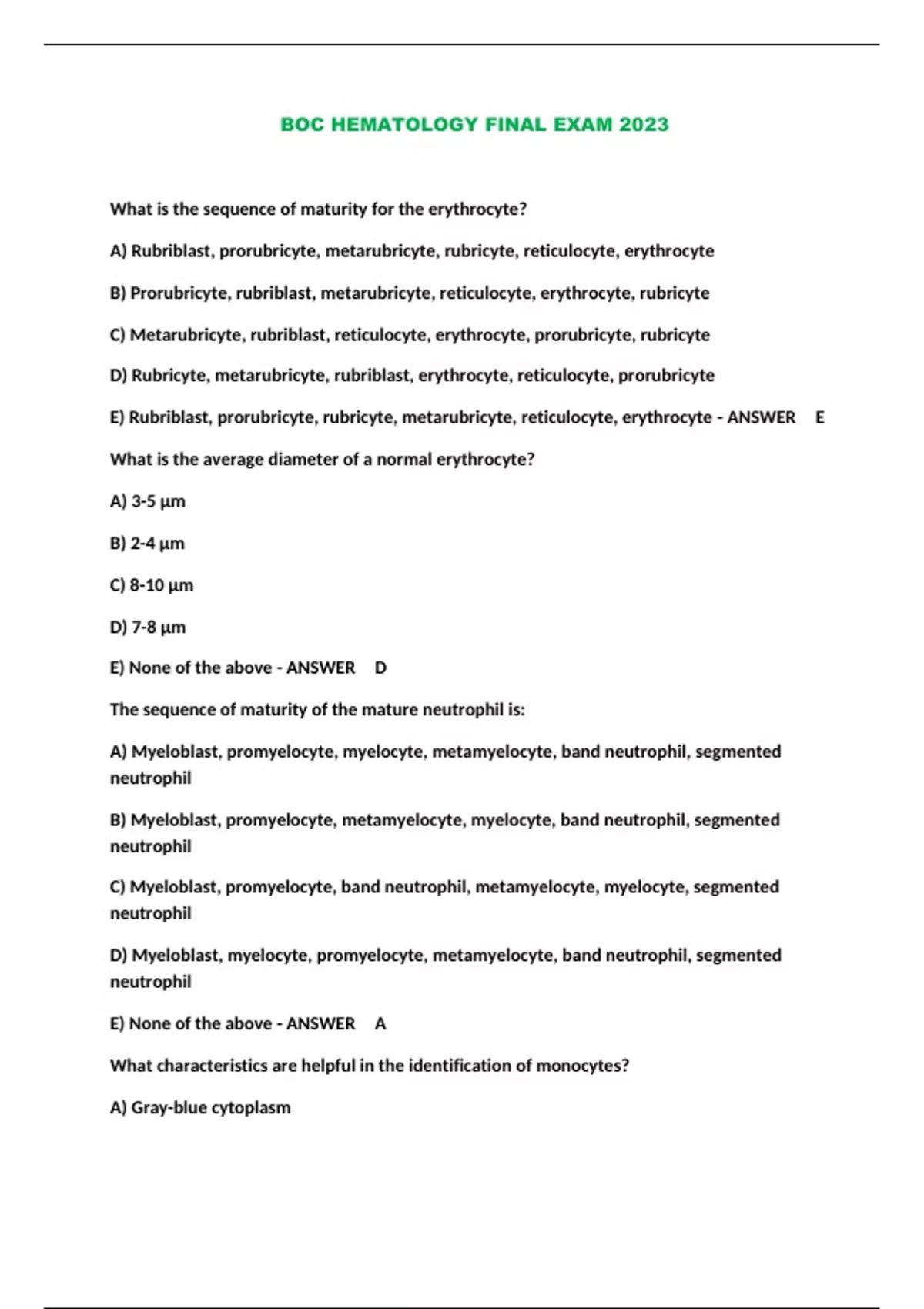 BOC HEMATOLOGY FINAL EXAM 2023

What is the sequence of maturity for the erythrocyte?

A) Rubriblast, prorubricyte, metarubricyte, rubricyte, reticulocyte, erythrocyte

B) Prorubricyte, rubriblast, metarubricyte, reticulocyte, erythrocyte, rubricyte

C) Metarubricyte, rubriblast, reticulocyte, erythrocyte, prorubricyte, rubricyte

D) Rubricyte, metarubricyte, rubriblast, erythrocyte, reticulocyte, prorubricyte

E) Rubriblast, prorubricyte, rubricyte, metarubricyte, reticulocyte, erythrocyte - ANSWER E

What is the average diameter of a normal erythrocyte?

A) 3-5 µm

B) 2-4 µm

C) 8-10 µm

D) 7-8 µm

E) None of the above - ANSWER D

The sequence of maturity of the mature neutrophil is:

A) Myeloblast, promyelocyte, myelocyte, metamyelocyte, band neutrophil, segmented neutrophil

B) Myeloblast, promyelocyte, metamyelocyte, myelocyte, band neutrophil, segmented neutrophil

C) Myeloblast, promyelocyte, band neutrophil, metamyelocyte, myelocyte, segmented neutrophil

D) Myeloblast, myelocyte, promyelocyte, metamyelocyte, band neutrophil, segmented neutrophil

E) None of the above - ANSWER A

What characteristics are helpful in the identification of monocytes?

A) Gray-blue cytoplasm